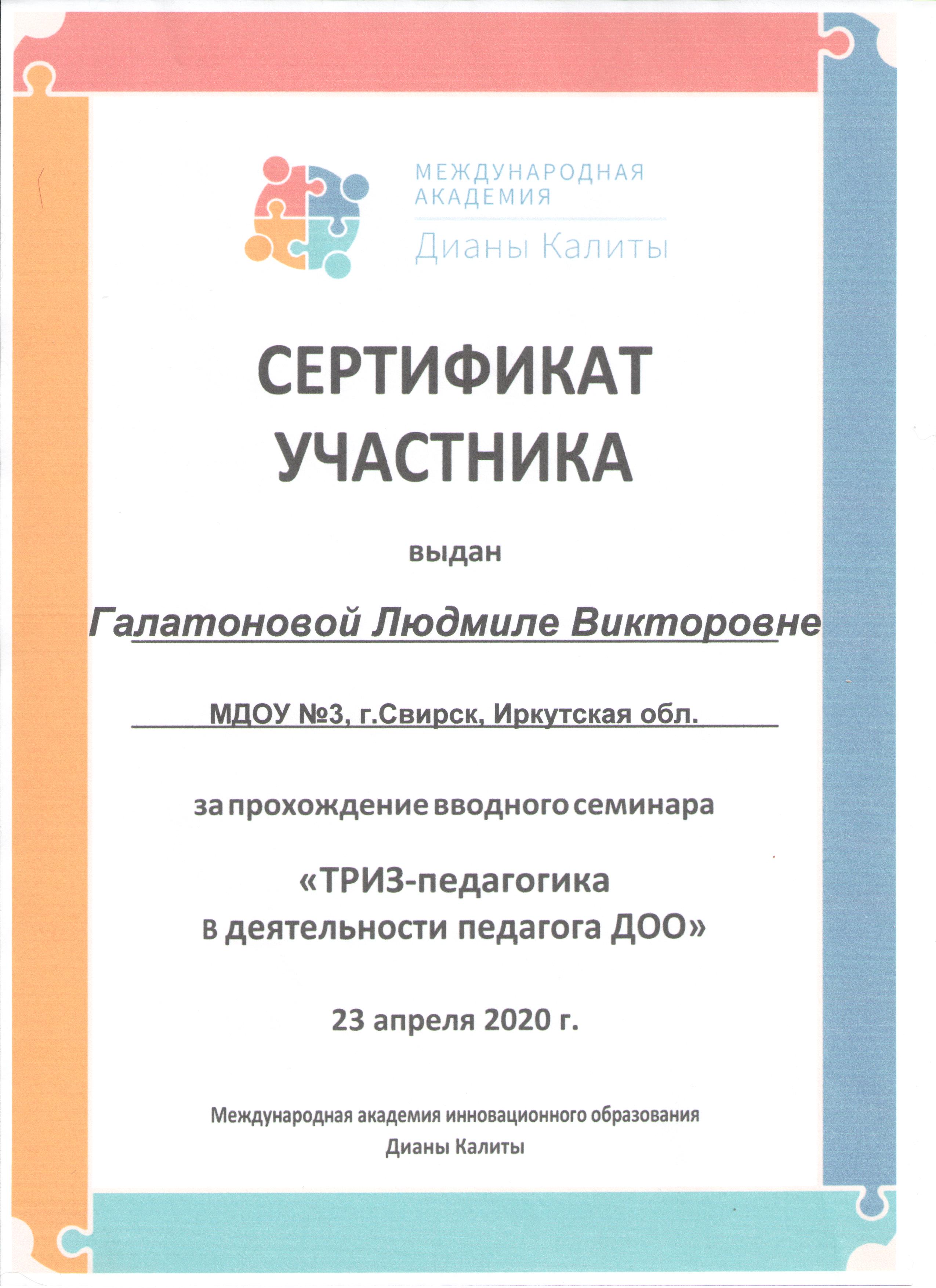 МЕЖДУНАРОДНАЯ АКАДЕМИЯ
Дианы Калиты

СЕРТИФИКАТ УЧАСТНИКА

выдан

Галатоновой Людмиле Викторовне

МДОУ №3, г.Свирск, Иркутская обл.

за прохождение вводного семинара

«ТРИЗ-педагогика в деятельности педагога ДОО»

23 апреля 2020 г.

Международная академия инновационного образования
Дианы Калиты